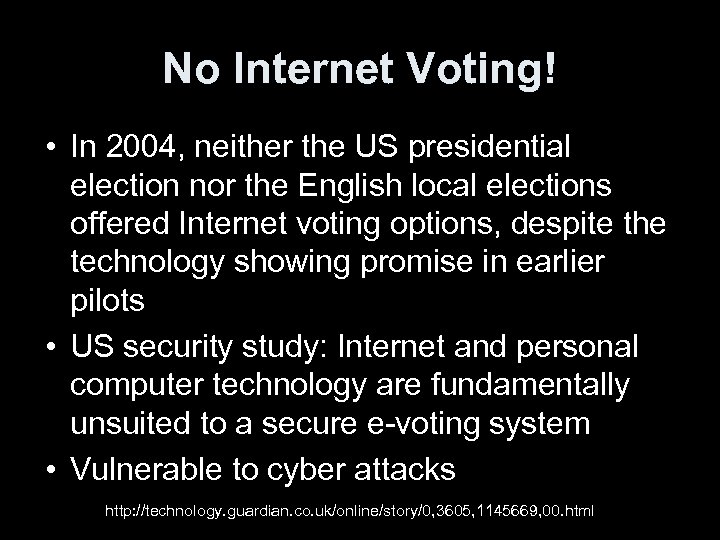 No Internet Voting!

• In 2004, neither the US presidential election nor the English local elections offered Internet voting options, despite the technology showing promise in earlier pilots
• US security study: Internet and personal computer technology are fundamentally unsuited to a secure e-voting system
• Vulnerable to cyber attacks

http://technology.guardian.co.uk/online/story/0,3605,1145669,00.html